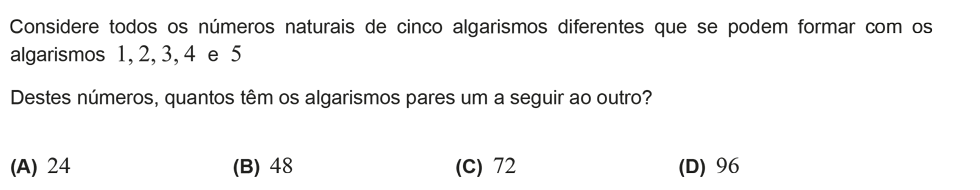 Considere todos os números naturais de cinco algarismos diferentes que se podem formar com os algarismos $1, 2, 3, 4$ e $5$

Destes números, quantos têm os algarismos pares um a seguir ao outro?

**(A)** $24$ **(B)** $48$ **(C)** $72$ **(D)** $96$